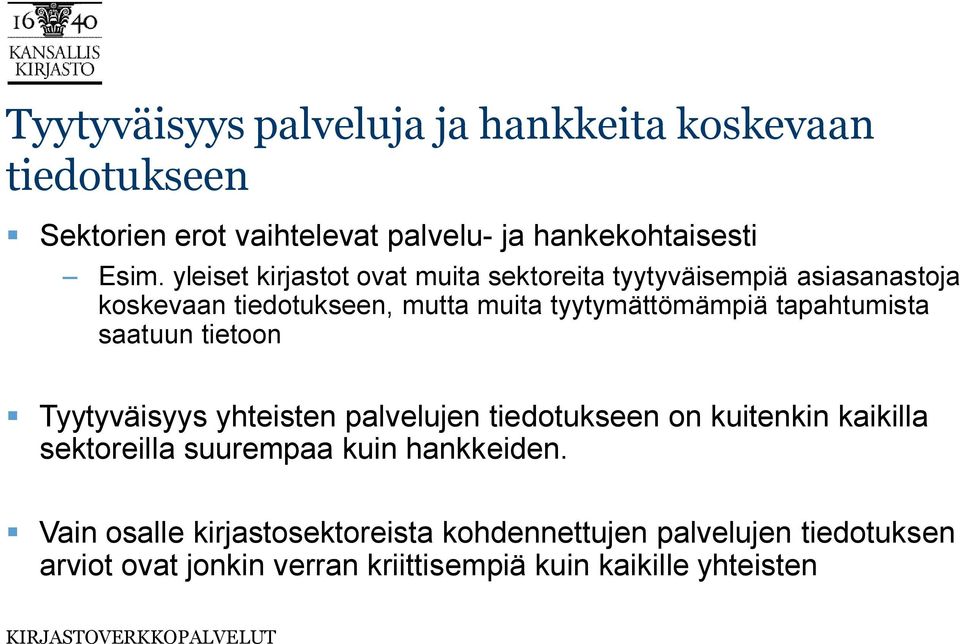 16 40
KANSALLIS
KIRJASTO

Tyytyväisyys palveluja ja hankkeita koskevaan tiedotukseen

▪ Sektorien erot vaihtelevat palvelu- ja hankekohtaisesti
– Esim. yleiset kirjastot ovat muita sektoreita tyytyväisempiä asiasanastoja koskevaan tiedotukseen, mutta muita tyytymättömämpiä tapahtumista saatuun tietoon

▪ Tyytyväisyys yhteisten palvelujen tiedotukseen on kuitenkin kaikilla sektoreilla suurempaa kuin hankkeiden.

▪ Vain osalle kirjastosektoreista kohdennettujen palvelujen tiedotuksen arviot ovat jonkin verran kriittisempiä kuin kaikille yhteisten

KIRJASTOVERKKOPALVELUT